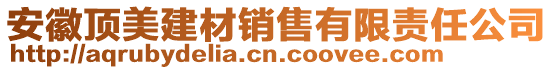 安徽顶美建材销售有限责任公司
http://aqrubydelia.cn.coovee.com